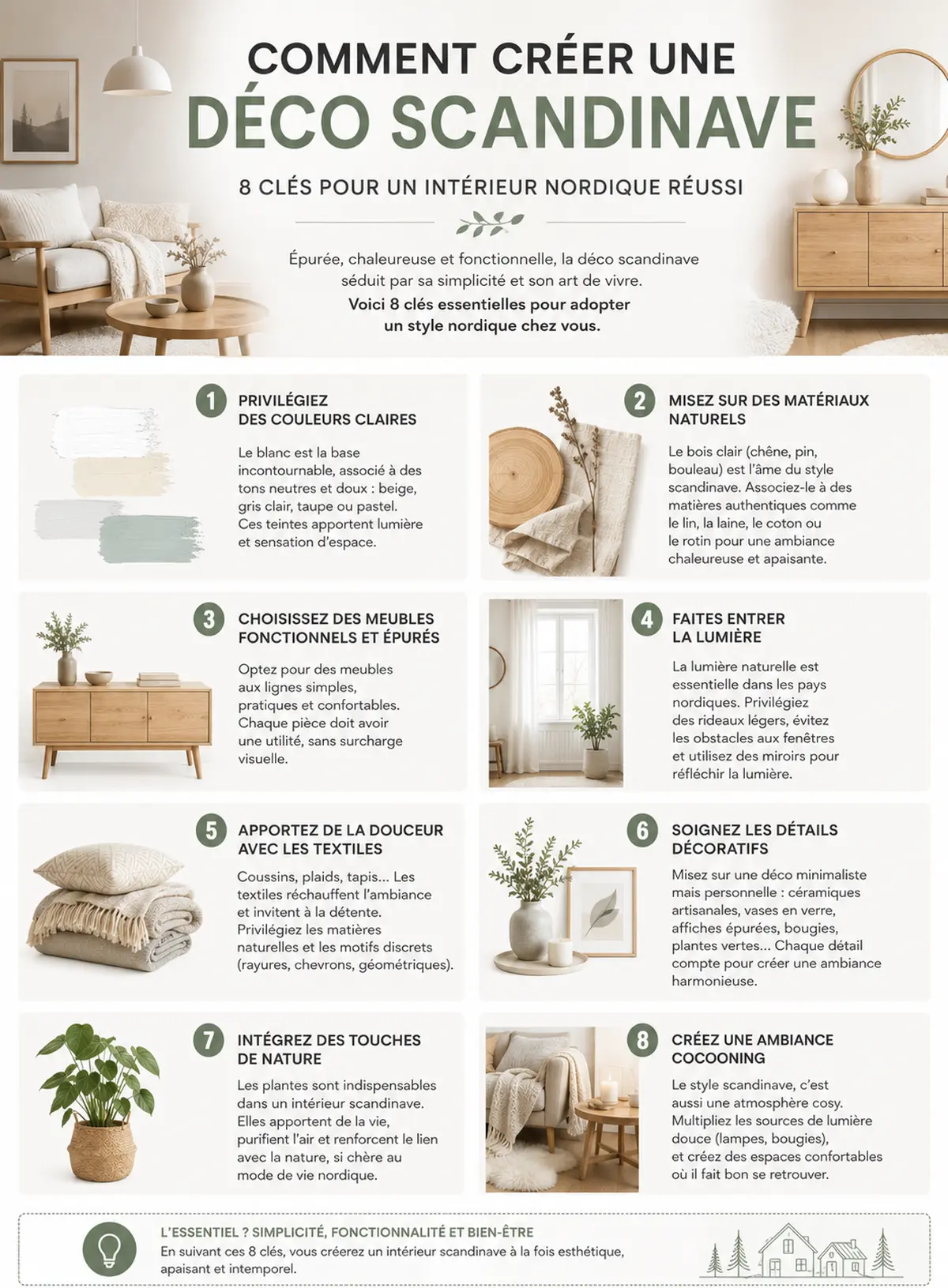 COMMENT CRÉER UNE
DÉCO SCANDINAVE

8 CLÉS POUR UN INTÉRIEUR NORDIQUE RÉUSSI

Épurée, chaleureuse et fonctionnelle, la déco scandinave séduit par sa simplicité et son art de vivre.

Voici 8 clés essentielles pour adopter un style nordique chez vous.

1 PRIVILÉGIEZ DES COULEURS CLAIRES

Le blanc est la base incontournable, associé à des tons neutres et doux : beige, gris clair, taupe ou pastel. Ces teintes apportent lumière et sensation d'espace.

2 MISEZ SUR DES MATÉRIAUX NATURELS

Le bois clair (chêne, pin, bouleau) est l'âme du style scandinave. Associez-le à des matières authentiques comme le lin, la laine, le coton ou le rotin pour une ambiance chaleureuse et apaisante.

3 CHOISISSEZ DES MEUBLES FONCTIONNELS ET ÉPURÉS

Optez pour des meubles aux lignes simples, pratiques et confortables. Chaque pièce doit avoir une utilité, sans surcharge visuelle.

4 FAITES ENTRER LA LUMIÈRE

La lumière naturelle est essentielle dans les pays nordiques. Privilégiez des rideaux légers, évitez les obstacles aux fenêtres et utilisez des miroirs pour réfléchir la lumière.

5 APPORTEZ DE LA DOUCEUR AVEC LES TEXTILES

Coussins, plaids, tapis... Les textiles réchauffent l'ambiance et invitent à la détente. Privilégiez les matières naturelles et les motifs discrets (rayures, chevrons, géométriques).

6 SOIGNEZ LES DÉTAILS DÉCORATIFS

Misez sur une déco minimaliste mais personnelle : céramiques artisanales, vases en verre, affiches épurées, bougies, plantes vertes... Chaque détail compte pour créer une ambiance harmonieuse.

7 INTÉGREZ DES TOUCHES DE NATURE

Les plantes sont indispensables dans un intérieur scandinave. Elles apportent de la vie, purifient l'air et renforcent le lien avec la nature, si chère au mode de vie nordique.

8 CRÉEZ UNE AMBIANCE COCOONING

Le style scandinave, c'est aussi une atmosphère cosy. Multipliez les sources de lumière douce (lampes, bougies), et créez des espaces confortables où il fait bon se retrouver.

L'ESSENTIEL ? SIMPLICITÉ, FONCTIONNALITÉ ET BIEN-ÊTRE
En suivant ces 8 clés, vous créerez un intérieur scandinave à la fois esthétique, apaisant et intemporel.